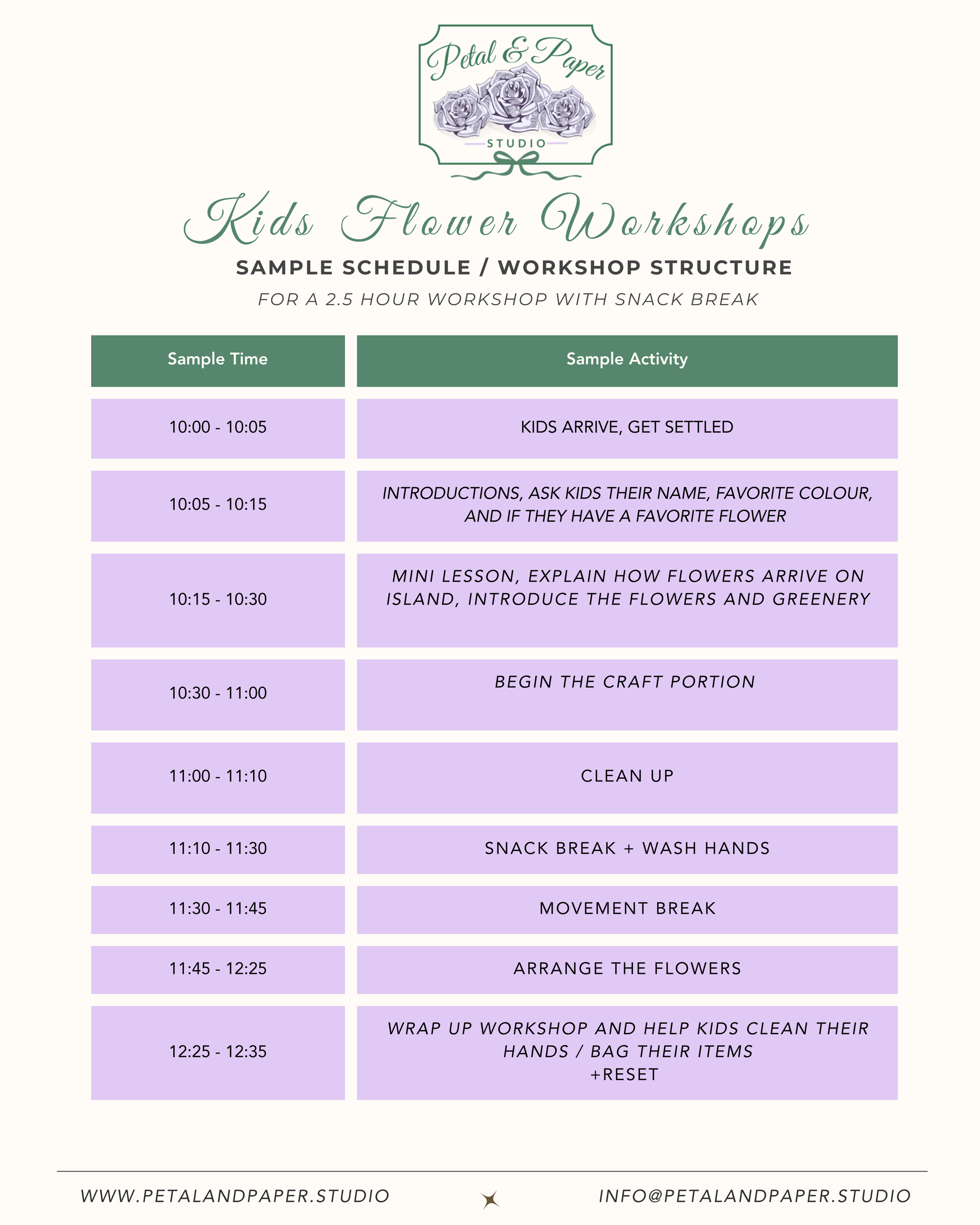 Petal & Paper
STUDIO

Kids Flower Workshops

SAMPLE SCHEDULE / WORKSHOP STRUCTURE

FOR A 2.5 HOUR WORKSHOP WITH SNACK BREAK

| Sample Time | Sample Activity |
|---|---|
| 10:00 - 10:05 | KIDS ARRIVE, GET SETTLED |
| 10:05 - 10:15 | INTRODUCTIONS, ASK KIDS THEIR NAME, FAVORITE COLOUR, AND IF THEY HAVE A FAVORITE FLOWER |
| 10:15 - 10:30 | MINI LESSON, EXPLAIN HOW FLOWERS ARRIVE ON ISLAND, INTRODUCE THE FLOWERS AND GREENERY |
| 10:30 - 11:00 | BEGIN THE CRAFT PORTION |
| 11:00 - 11:10 | CLEAN UP |
| 11:10 - 11:30 | SNACK BREAK + WASH HANDS |
| 11:30 - 11:45 | MOVEMENT BREAK |
| 11:45 - 12:25 | ARRANGE THE FLOWERS |
| 12:25 - 12:35 | WRAP UP WORKSHOP AND HELP KIDS CLEAN THEIR HANDS / BAG THEIR ITEMS +RESET |

WWW.PETALANDPAPER.STUDIO

INFO@PETALANDPAPER.STUDIO